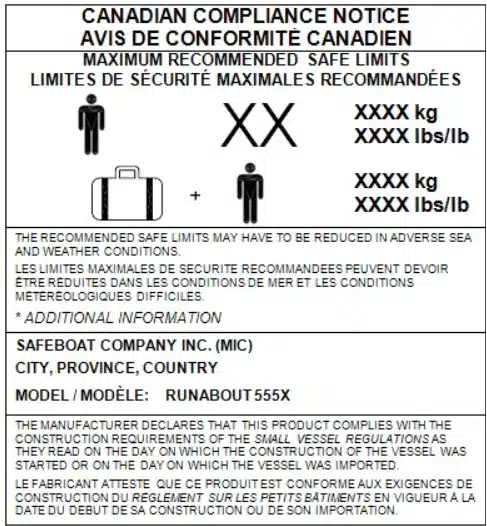 CANADIAN COMPLIANCE NOTICE
AVIS DE CONFORMITÉ CANADIEN

MAXIMUM RECOMMENDED SAFE LIMITS
LIMITES DE SÉCURITÉ MAXIMALES RECOMMANDÉES

XX

XXXX kg
XXXX lbs/lb

+

XXXX kg
XXXX lbs/lb

THE RECOMMENDED SAFE LIMITS MAY HAVE TO BE REDUCED IN ADVERSE SEA AND WEATHER CONDITIONS.

LES LIMITES MAXIMALES DE SECURITE RECOMMANDEES PEUVENT DEVOIR ÊTRE RÉDUITES DANS LES CONDITIONS DE MER ET LES CONDITIONS MÉTÉRÉOLOGIQUES DIFFICILES.

* ADDITIONAL INFORMATION

SAFEBOAT COMPANY INC. (MIC)

CITY, PROVINCE, COUNTRY

MODEL / MODÈLE: RUNABOUT 555X

THE MANUFACTURER DECLARES THAT THIS PRODUCT COMPLIES WITH THE CONSTRUCTION REQUIREMENTS OF THE SMALL VESSEL REGULATIONS AS THEY READ ON THE DAY ON WHICH THE CONSTRUCTION OF THE VESSEL WAS STARTED OR ON THE DAY ON WHICH THE VESSEL WAS IMPORTED.

LE FABRICANT ATTESTE QUE CE PRODUIT EST CONFORME AUX EXIGENCES DE CONSTRUCTION DU RÈGLEMENT SUR LES PETITS BÂTIMENTS EN VIGUEUR À LA DATE DU DEBUT DE SA CONSTRUCTION OU DE SON IMPORTATION.